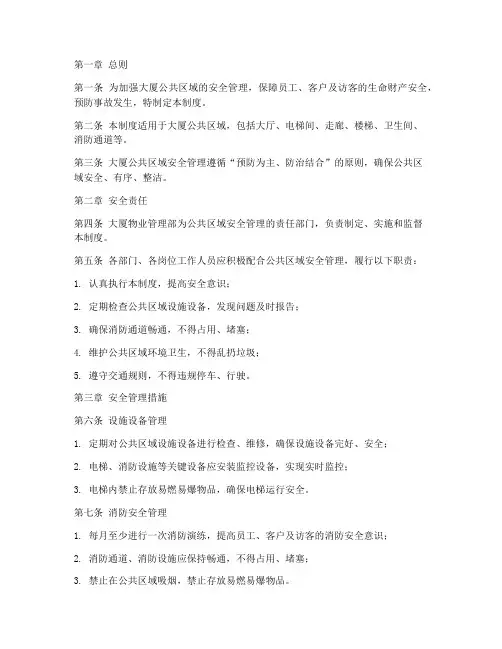 第一章 总则

第一条 为加强大厦公共区域的安全管理，保障员工、客户及访客的生命财产安全，预防事故发生，特制定本制度。

第二条 本制度适用于大厦公共区域，包括大厅、电梯间、走廊、楼梯、卫生间、消防通道等。

第三条 大厦公共区域安全管理遵循“预防为主、防治结合”的原则，确保公共区域安全、有序、整洁。

第二章 安全责任

第四条 大厦物业管理部为公共区域安全管理的责任部门，负责制定、实施和监督本制度。

第五条 各部门、各岗位工作人员应积极配合公共区域安全管理，履行以下职责：

1. 认真执行本制度，提高安全意识；

2. 定期检查公共区域设施设备，发现问题及时报告；

3. 确保消防通道畅通，不得占用、堵塞；

4. 维护公共区域环境卫生，不得乱扔垃圾；

5. 遵守交通规则，不得违规停车、行驶。

第三章 安全管理措施

第六条 设施设备管理

1. 定期对公共区域设施设备进行检查、维修，确保设施设备完好、安全；

2. 电梯、消防设施等关键设备应安装监控设备，实现实时监控；

3. 电梯内禁止存放易燃易爆物品，确保电梯运行安全。

第七条 消防安全管理

1. 每月至少进行一次消防演练，提高员工、客户及访客的消防安全意识；

2. 消防通道、消防设施应保持畅通，不得占用、堵塞；

3. 禁止在公共区域吸烟，禁止存放易燃易爆物品。